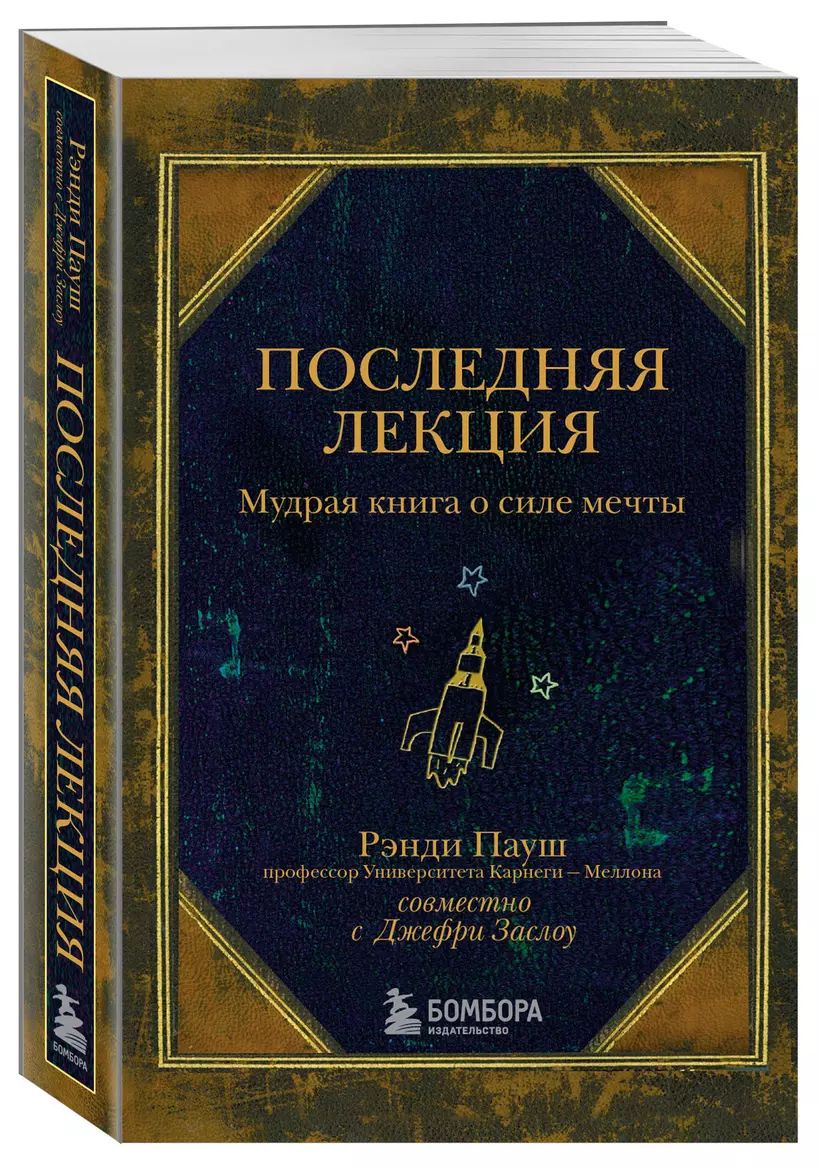 Рэнди Пауш
совместно с Джефри Заслоу
ПОСЛЕДНЯЯ ЛЕКЦИЯ
БОМБОРА

ПОСЛЕДНЯЯ ЛЕКЦИЯ
Мудрая книга о силе мечты

Рэнди Пауш
профессор Университета Карнеги – Меллона
совместно с Джефри Заслоу

БОМБОРА
ИЗДАТЕЛЬСТВО